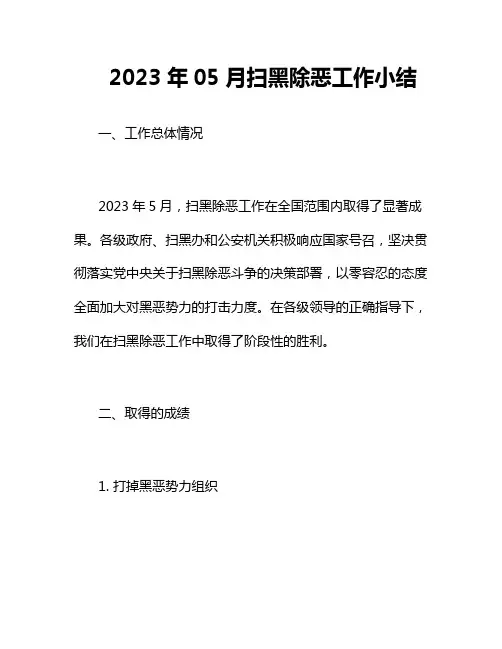 2023 年 05 月扫黑除恶工作小结

一、工作总体情况

2023 年 5 月，扫黑除恶工作在全国范围内取得了显著成果。各级政府、扫黑办和公安机关积极响应国家号召，坚决贯彻落实党中央关于扫黑除恶斗争的决策部署，以零容忍的态度全面加大对黑恶势力的打击力度。在各级领导的正确指导下，我们在扫黑除恶工作中取得了阶段性的胜利。

二、取得的成绩

1. 打掉黑恶势力组织